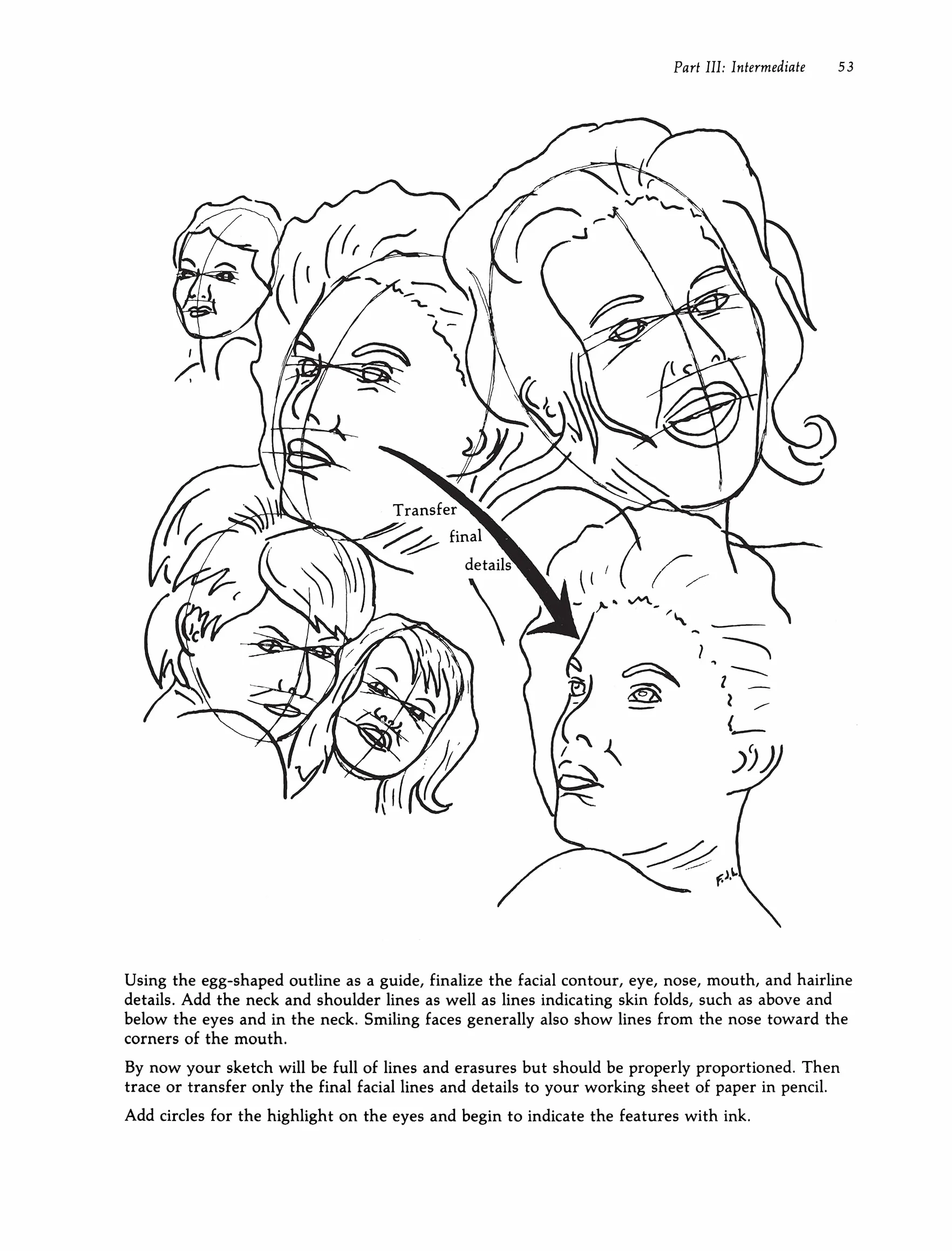 Part III: Intermediate 53

Transfer final details

F.J.L.

Using the egg-shaped outline as a guide, finalize the facial contour, eye, nose, mouth, and hairline details. Add the neck and shoulder lines as well as lines indicating skin folds, such as above and below the eyes and in the neck. Smiling faces generally also show lines from the nose toward the corners of the mouth.

By now your sketch will be full of lines and erasures but should be properly proportioned. Then trace or transfer only the final facial lines and details to your working sheet of paper in pencil.

Add circles for the highlight on the eyes and begin to indicate the features with ink.